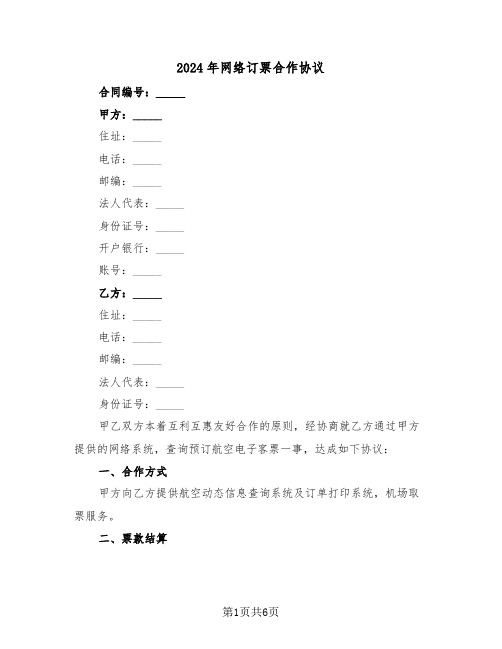 2024年网络订票合作协议

合同编号：_____

甲方：_____

住址：_____

电话：_____

邮编：_____

法人代表：_____

身份证号：_____

开户银行：_____

账号：_____

乙方：_____

住址：_____

电话：_____

邮编：_____

法人代表：_____

身份证号：_____

甲乙双方本着互利互惠友好合作的原则，经协商就乙方通过甲方提供的网络系统，查询预订航空电子客票一事，达成如下协议：

一、合作方式

甲方向乙方提供航空动态信息查询系统及订单打印系统，机场取票服务。

二、票款结算

第1页共6页